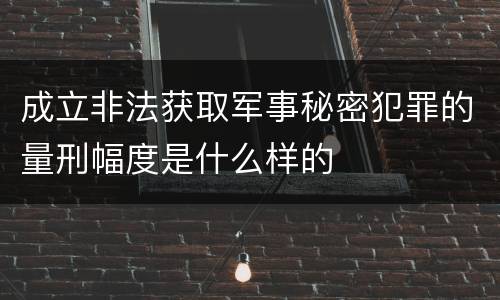 成立非法获取军事秘密犯罪的量刑幅度是什么样的